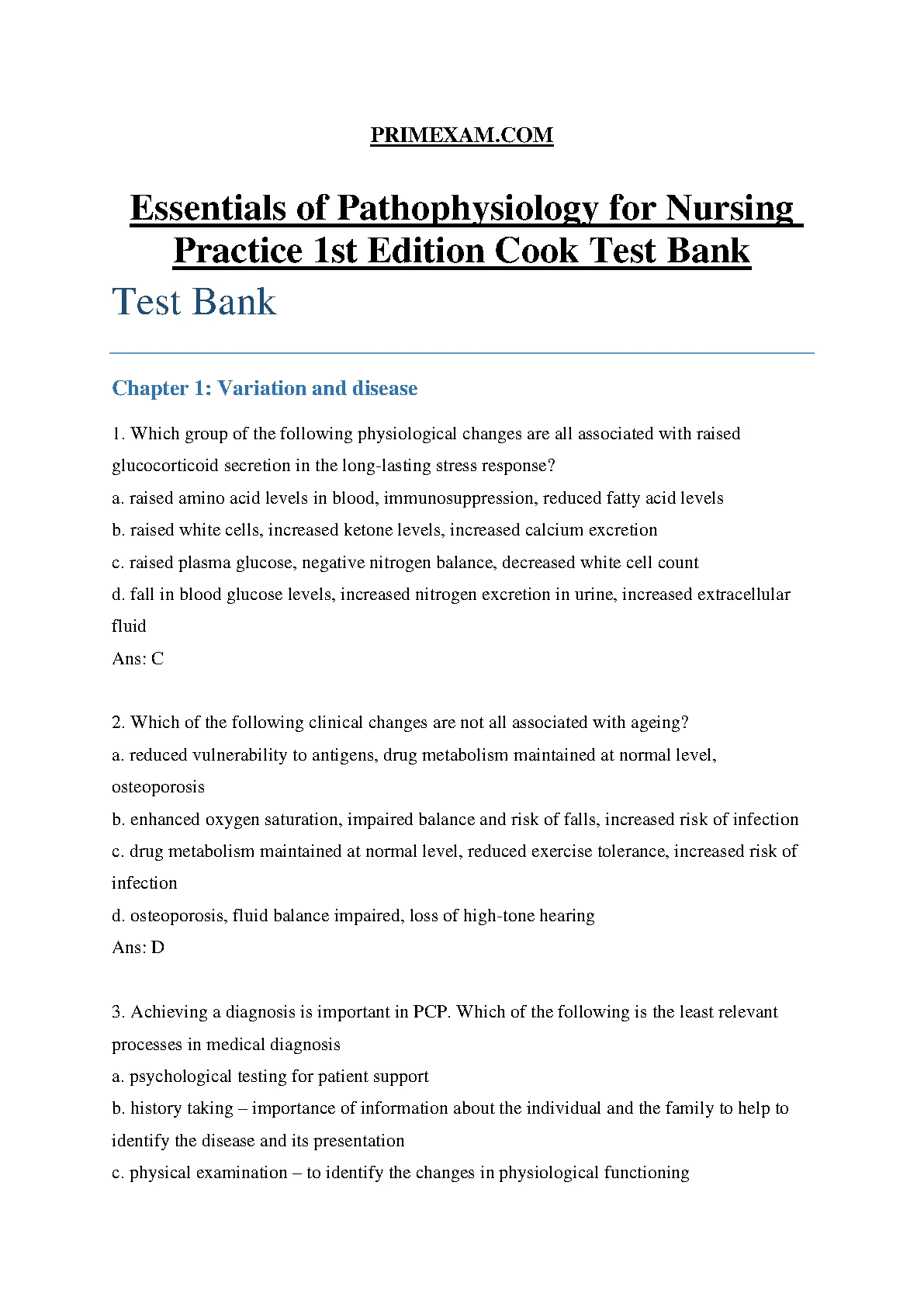 PRIMEXAM.COM

Essentials of Pathophysiology for Nursing Practice 1st Edition Cook Test Bank

Test Bank

Chapter 1: Variation and disease

1. Which group of the following physiological changes are all associated with raised glucocorticoid secretion in the long-lasting stress response?
a. raised amino acid levels in blood, immunosuppression, reduced fatty acid levels
b. raised white cells, increased ketone levels, increased calcium excretion
c. raised plasma glucose, negative nitrogen balance, decreased white cell count
d. fall in blood glucose levels, increased nitrogen excretion in urine, increased extracellular fluid
Ans: C

2. Which of the following clinical changes are not all associated with ageing?
a. reduced vulnerability to antigens, drug metabolism maintained at normal level, osteoporosis
b. enhanced oxygen saturation, impaired balance and risk of falls, increased risk of infection
c. drug metabolism maintained at normal level, reduced exercise tolerance, increased risk of infection
d. osteoporosis, fluid balance impaired, loss of high-tone hearing
Ans: D

3. Achieving a diagnosis is important in PCP. Which of the following is the least relevant processes in medical diagnosis
a. psychological testing for patient support
b. history taking – importance of information about the individual and the family to help to identify the disease and its presentation
c. physical examination – to identify the changes in physiological functioning